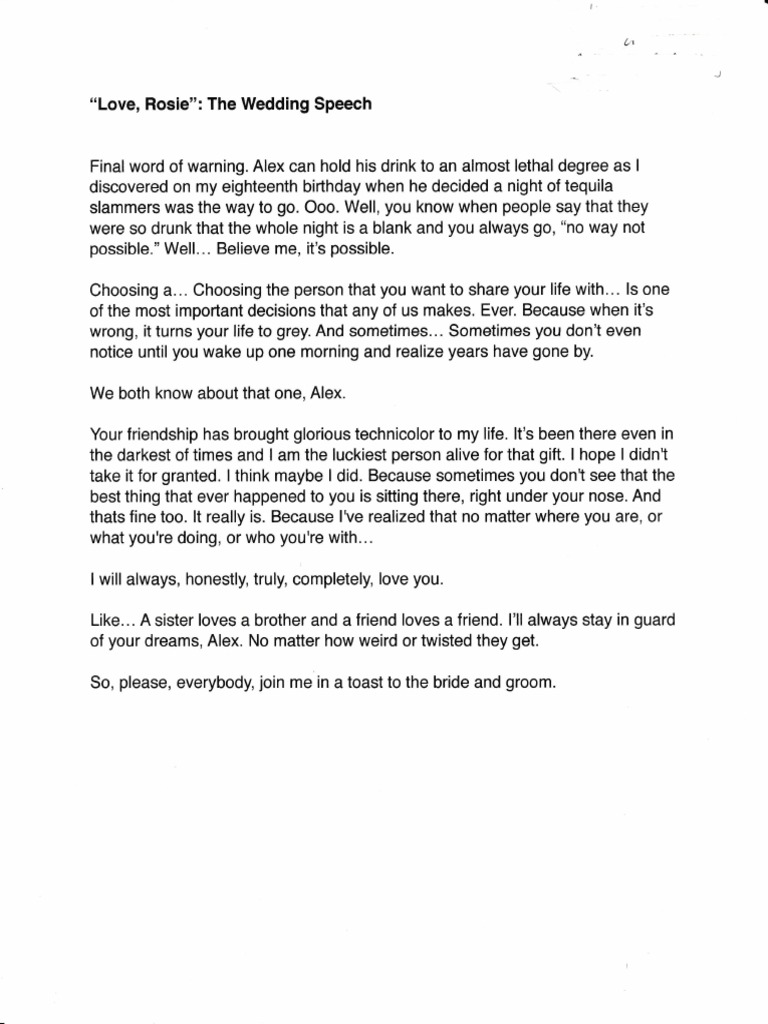 "Love, Rosie": The Wedding Speech

Final word of warning. Alex can hold his drink to an almost lethal degree as I discovered on my eighteenth birthday when he decided a night of tequila slammers was the way to go. Ooo. Well, you know when people say that they were so drunk that the whole night is a blank and you always go, "no way not possible." Well… Believe me, it's possible.

Choosing a… Choosing the person that you want to share your life with… Is one of the most important decisions that any of us makes. Ever. Because when it's wrong, it turns your life to grey. And sometimes… Sometimes you don't even notice until you wake up one morning and realize years have gone by.

We both know about that one, Alex.

Your friendship has brought glorious technicolor to my life. It's been there even in the darkest of times and I am the luckiest person alive for that gift. I hope I didn't take it for granted. I think maybe I did. Because sometimes you don't see that the best thing that ever happened to you is sitting there, right under your nose. And thats fine too. It really is. Because I've realized that no matter where you are, or what you're doing, or who you're with…

I will always, honestly, truly, completely, love you.

Like… A sister loves a brother and a friend loves a friend. I'll always stay in guard of your dreams, Alex. No matter how weird or twisted they get.

So, please, everybody, join me in a toast to the bride and groom.